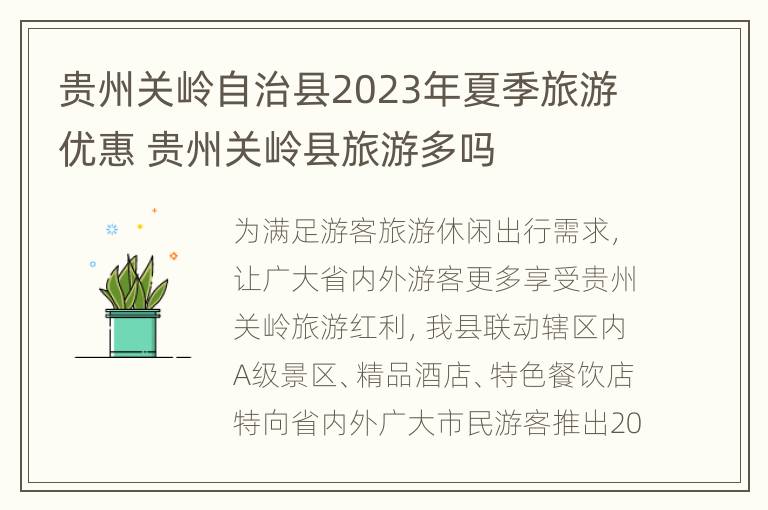 贵州关岭自治县2023年夏季旅游优惠 贵州关岭县旅游多吗

为满足游客旅游休闲出行需求，让广大省内外游客更多享受贵州关岭旅游红利，我县联动辖区内A级景区、精品酒店、特色餐饮店特向省内外广大市民游客推出20